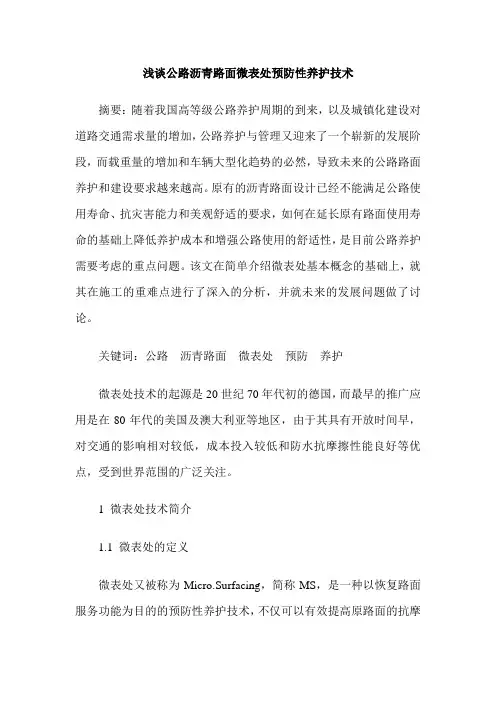 浅谈公路沥青路面微表处预防性养护技术

摘要：随着我国高等级公路养护周期的到来，以及城镇化建设对道路交通需求量的增加，公路养护与管理又迎来了一个崭新的发展阶段，而载重量的增加和车辆大型化趋势的必然，导致未来的公路路面养护和建设要求越来越高。原有的沥青路面设计已经不能满足公路使用寿命、抗灾害能力和美观舒适的要求，如何在延长原有路面使用寿命的基础上降低养护成本和增强公路使用的舒适性，是目前公路养护需要考虑的重点问题。该文在简单介绍微表处基本概念的基础上，就其在施工的重难点进行了深入的分析，并就未来的发展问题做了讨论。

关键词：公路　沥青路面　微表处　预防　养护

微表处技术的起源是 20 世纪 70 年代初的德国，而最早的推广应用是在 80 年代的美国及澳大利亚等地区，由于其具有开放时间早，对交通的影响相对较低，成本投入较低和防水抗摩擦性能良好等优点，受到世界范围的广泛关注。

1　微表处技术简介

1.1　微表处的定义

微表处又被称为 Micro.Surfacing，简称 MS，是一种以恢复路面服务功能为目的的预防性养护技术，不仅可以有效提高原路面的抗摩